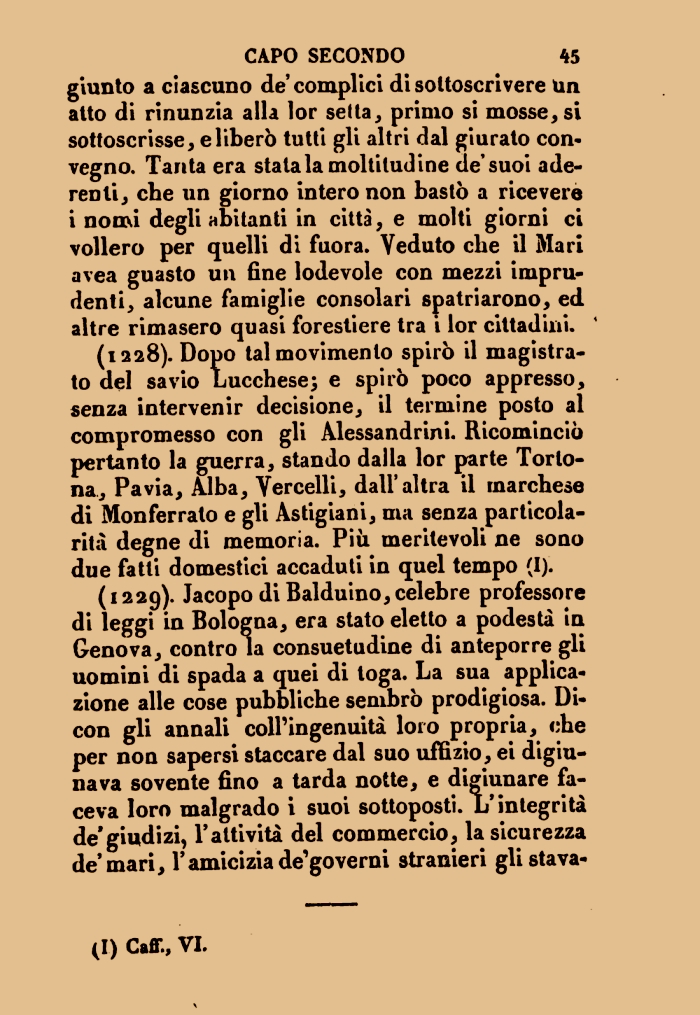 CAPO SECONDO 45

giunto a ciascuno de' complici di sottoscrivere un atto di rinunzia alla lor setta, primo si mosse, si sottoscrisse, e liberò tutti gli altri dal giurato convegno. Tanta era stata la moltitudine de' suoi aderenti, che un giorno intero non bastò a ricevere i nomi degli abitanti in città, e molti giorni ci vollero per quelli di fuora. Veduto che il Mari avea guasto un fine lodevole con mezzi imprudenti, alcune famiglie consolari spatriarono, ed altre rimasero quasi forestiere tra i lor cittadini.

(1228). Dopo tal movimento spirò il magistrato del savio Lucchese; e spirò poco appresso, senza intervenir decisione, il termine posto al compromesso con gli Alessandrini. Ricominciò pertanto la guerra, stando dalla lor parte Tortona, Pavia, Alba, Vercelli, dall' altra il marchese di Monferrato e gli Astigiani, ma senza particolarità degne di memoria. Più meritevoli ne sono due fatti domestici accaduti in quel tempo (I).

(1229). Jacopo di Balduino, celebre professore di leggi in Bologna, era stato eletto a podestà in Genova, contro la consuetudine di anteporre gli uomini di spada a quei di toga. La sua applicazione alle cose pubbliche sembrò prodigiosa. Dicon gli annali coll'ingenuità loro propria, che per non sapersi staccare dal suo uffizio, ei digiunava sovente fino a tarda notte, e digiunare faceva loro malgrado i suoi sottoposti. L'integrità de' giudizi, l'attività del commercio, la sicurezza de' mari, l'amicizia de' governi stranieri gli stava-

(I) Caff., VI.